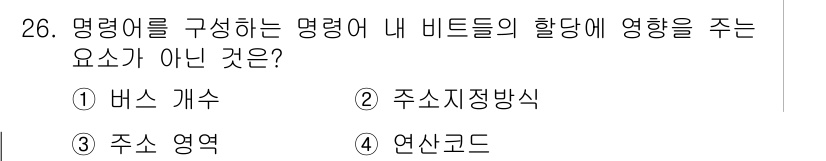 26. 명령어를 구성하는 명령어 내 비트들의 할당에 영향을 주는 요소가 아닌 것은?

① 버스 개수
② 주소지정방식
③ 주소 영역
④ 연산코드